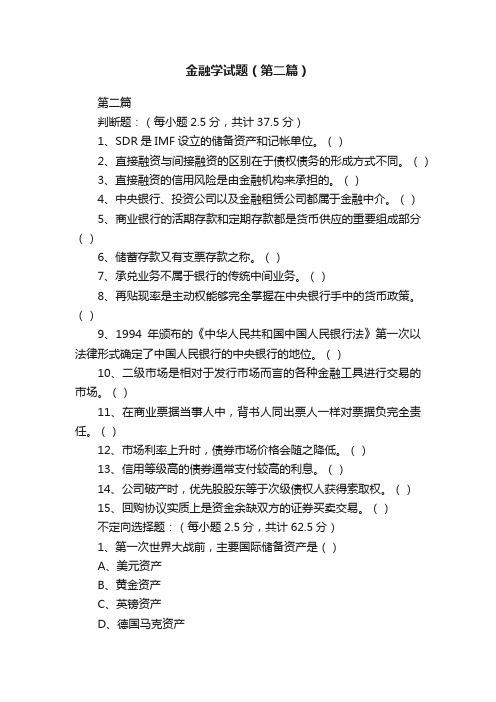 金融学试题（第二篇）

第二篇
判断题：（每小题 2.5 分，共计 37.5 分）
1、SDR 是 IMF 设立的储备资产和记帐单位。（ ）
2、直接融资与间接融资的区别在于债权债务的形成方式不同。（ ）
3、直接融资的信用风险是由金融机构来承担的。（ ）
4、中央银行、投资公司以及金融租赁公司都属于金融中介。（ ）
5、商业银行的活期存款和定期存款都是货币供应的重要组成部分（ ）
6、储蓄存款又有支票存款之称。（ ）
7、承兑业务不属于银行的传统中间业务。（ ）
8、再贴现率是主动权能够完全掌握在中央银行手中的货币政策。（ ）
9、1994 年颁布的《中华人民共和国中国人民银行法》第一次以法律形式确定了中国人民银行的中央银行的地位。（ ）
10、二级市场是相对于发行市场而言的各种金融工具进行交易的市场。（ ）
11、在商业票据当事人中，背书人同出票人一样对票据负完全责任。（ ）
12、市场利率上升时，债券市场价格会随之降低。（ ）
13、信用等级高的债券通常支付较高的利息。（ ）
14、公司破产时，优先股股东等于次级债权人获得索取权。（ ）
15、回购协议实质上是资金余缺双方的证券买卖交易。（ ）
不定向选择题：（每小题 2.5 分，共计 62.5 分）
1、第一次世界大战前，主要国际储备资产是（ ）
A、美元资产
B、黄金资产
C、英镑资产
D、德国马克资产